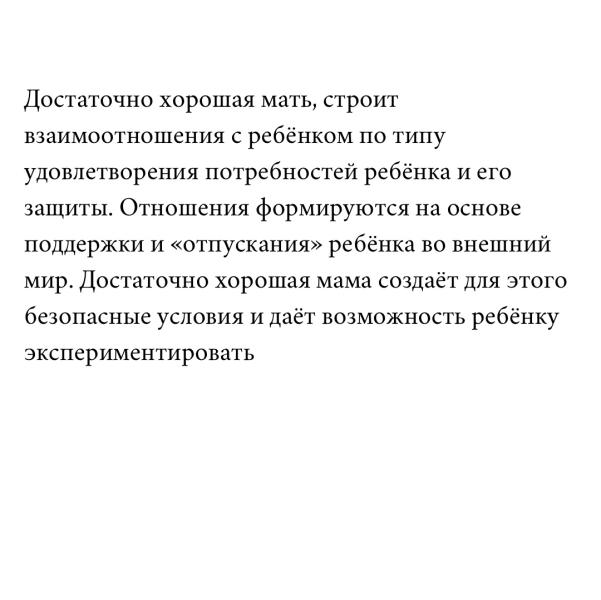 Достаточно хорошая мать, строит взаимоотношения с ребёнком по типу удовлетворения потребностей ребёнка и его защиты. Отношения формируются на основе поддержки и «отпускания» ребёнка во внешний мир. Достаточно хорошая мама создаёт для этого безопасные условия и даёт возможность ребёнку экспериментировать